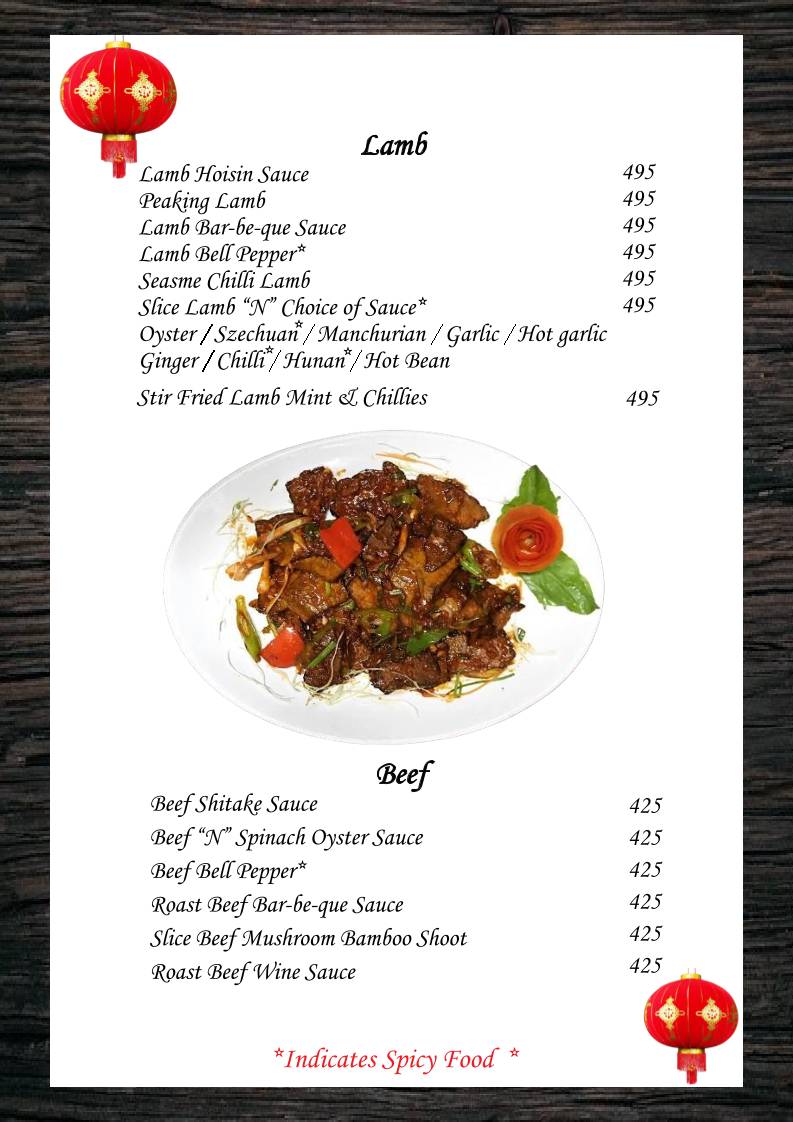 Lamb

Lamb Hoisin Sauce 495
Peaking Lamb 495
Lamb Bar-be-que Sauce 495
Lamb Bell Pepper* 495
Seasme Chilli Lamb 495
Slice Lamb "N" Choice of Sauce* 495
Oyster / Szechuan* / Manchurian / Garlic / Hot garlic
Ginger / Chilli* / Hunan* / Hot Bean

Stir Fried Lamb Mint & Chillies 495

Beef

Beef Shitake Sauce 425
Beef "N" Spinach Oyster Sauce 425
Beef Bell Pepper* 425
Roast Beef Bar-be-que Sauce 425
Slice Beef Mushroom Bamboo Shoot 425
Roast Beef Wine Sauce 425

*Indicates Spicy Food *